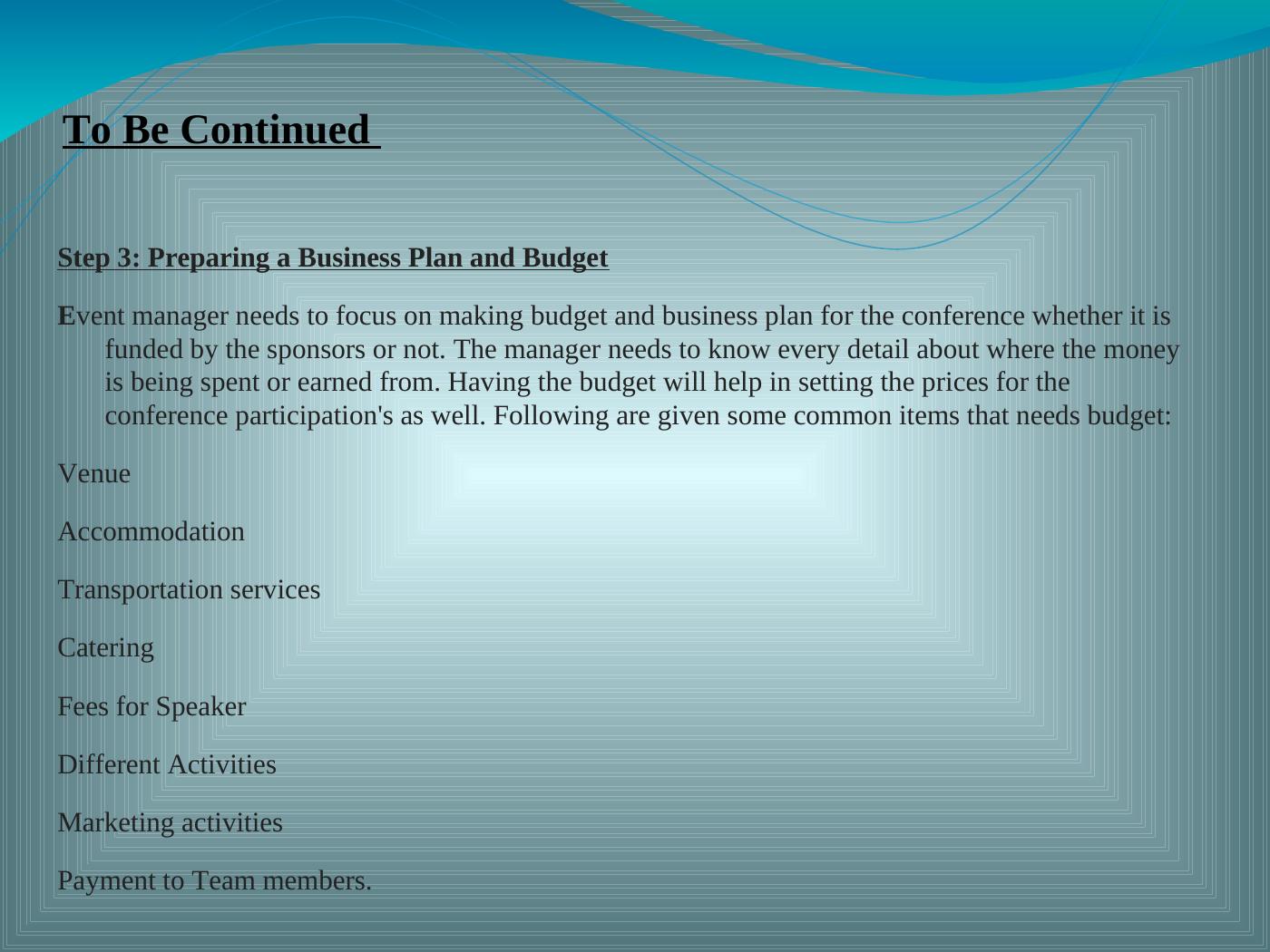 To Be Continued

Step 3: Preparing a Business Plan and Budget

Event manager needs to focus on making budget and business plan for the conference whether it is funded by the sponsors or not. The manager needs to know every detail about where the money is being spent or earned from. Having the budget will help in setting the prices for the conference participation's as well. Following are given some common items that needs budget:

Venue

Accommodation

Transportation services

Catering

Fees for Speaker

Different Activities

Marketing activities

Payment to Team members.